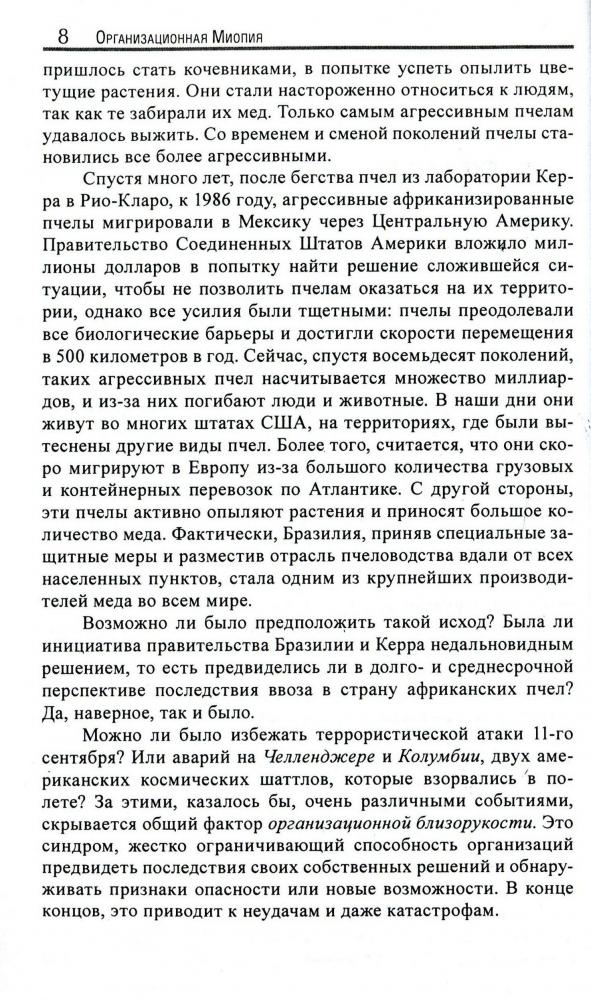 8 Организационная Миопия

пришлось стать кочевниками, в попытке успеть опылить цветущие растения. Они стали настороженно относиться к людям, так как те забирали их мед. Только самым агрессивным пчелам удавалось выжить. Со временем и сменой поколений пчелы становились все более агрессивными.

Спустя много лет, после бегства пчел из лаборатории Керра в Рио-Кларо, к 1986 году, агрессивные африканизированные пчелы мигрировали в Мексику через Центральную Америку. Правительство Соединенных Штатов Америки вложило миллионы долларов в попытку найти решение сложившейся ситуации, чтобы не позволить пчелам оказаться на их территории, однако все усилия были тщетными: пчелы преодолевали все биологические барьеры и достигли скорости перемещения в 500 километров в год. Сейчас, спустя восемьдесят поколений, таких агрессивных пчел насчитывается множество миллиардов, и из-за них погибают люди и животные. В наши дни они живут во многих штатах США, на территориях, где были вытеснены другие виды пчел. Более того, считается, что они скоро мигрируют в Европу из-за большого количества грузовых и контейнерных перевозок по Атлантике. С другой стороны, эти пчелы активно опыляют растения и приносят большое количество меда. Фактически, Бразилия, приняв специальные защитные меры и разместив отрасль пчеловодства вдали от всех населенных пунктов, стала одним из крупнейших производителей меда во всем мире.

Возможно ли было предположить такой исход? Была ли инициатива правительства Бразилии и Керра недальновидным решением, то есть предвиделись ли в долго- и среднесрочной перспективе последствия ввоза в страну африканских пчел? Да, наверное, так и было.

Можно ли было избежать террористической атаки 11-го сентября? Или аварий на Челленджере и Колумбии, двух американских космических шаттлов, которые взорвались в полете? За этими, казалось бы, очень различными событиями, скрывается общий фактор организационной близорукости. Это синдром, жестко ограничивающий способность организаций предвидеть последствия своих собственных решений и обнаруживать признаки опасности или новые возможности. В конце концов, это приводит к неудачам и даже катастрофам.